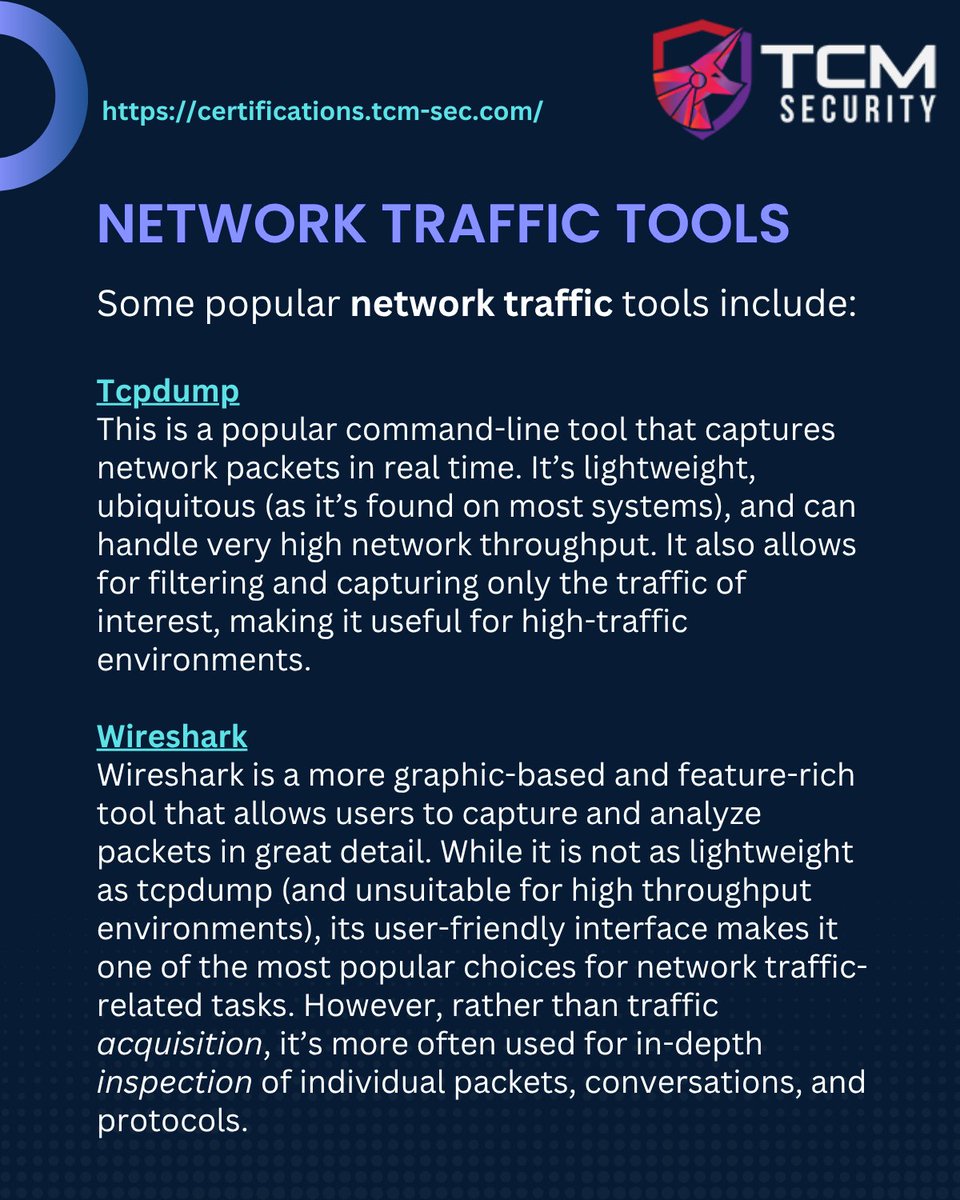 https://certifications.tcm-sec.com/

TCM SECURITY

NETWORK TRAFFIC TOOLS

Some popular network traffic tools include:

Tcpdump
This is a popular command-line tool that captures network packets in real time. It's lightweight, ubiquitous (as it's found on most systems), and can handle very high network throughput. It also allows for filtering and capturing only the traffic of interest, making it useful for high-traffic environments.

Wireshark
Wireshark is a more graphic-based and feature-rich tool that allows users to capture and analyze packets in great detail. While it is not as lightweight as tcpdump (and unsuitable for high throughput environments), its user-friendly interface makes it one of the most popular choices for network traffic-related tasks. However, rather than traffic acquisition, it's more often used for in-depth inspection of individual packets, conversations, and protocols.